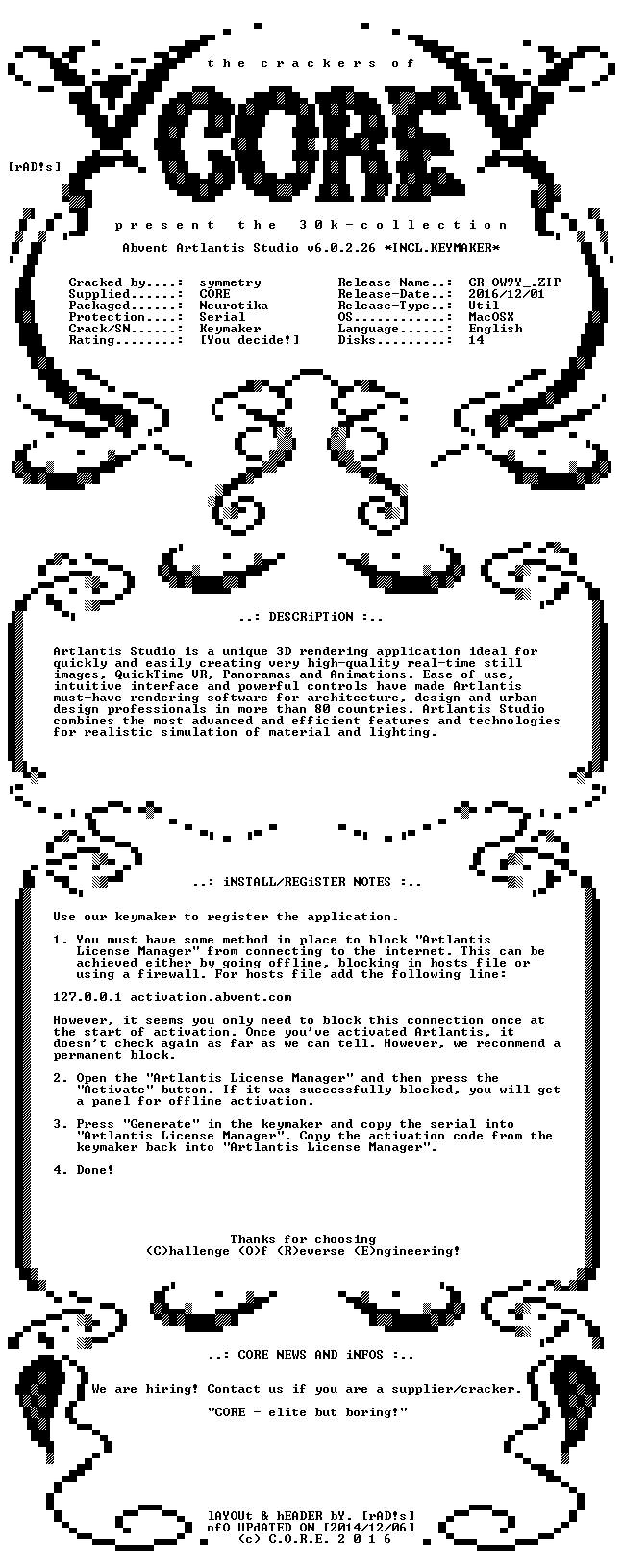 the crackers of

CORE

[rAD!s]

present the 30k-collection

Abvent Artlantis Studio v6.0.2.26 *INCL.KEYMAKER*

Cracked by....: symmetry
Supplied......: CORE
Packaged......: Neurotika
Protection....: Serial
Crack/SN......: Keymaker
Rating........: [You decide!]

Release-Name..: CR-OW9Y_.ZIP
Release-Date..: 2016/12/01
Release-Type..: Util
OS............: MacOSX
Language......: English
Disks.........: 14

..: DESCRiPTiON :..

Artlantis Studio is a unique 3D rendering application ideal for quickly and easily creating very high-quality real-time still images, QuickTime VR, Panoramas and Animations. Ease of use, intuitive interface and powerful controls have made Artlantis must-have rendering software for architecture, design and urban design professionals in more than 80 countries. Artlantis Studio combines the most advanced and efficient features and technologies for realistic simulation of material and lighting.

..: iNSTALL/REGiSTER NOTES :..

Use our keymaker to register the application.

1. You must have some method in place to block "Artlantis License Manager" from connecting to the internet. This can be achieved either by going offline, blocking in hosts file or using a firewall. For hosts file add the following line:

127.0.0.1 activation.abvent.com

However, it seems you only need to block this connection once at the start of activation. Once you've activated Artlantis, it doesn't check again as far as we can tell. However, we recommend a permanent block.

2. Open the "Artlantis License Manager" and then press the "Activate" button. If it was successfully blocked, you will get a panel for offline activation.

3. Press "Generate" in the keymaker and copy the serial into "Artlantis License Manager". Copy the activation code from the keymaker back into "Artlantis License Manager".

4. Done!

Thanks for choosing
(C)hallenge (O)f (R)everse (E)ngineering!

..: CORE NEWS AND iNFOS :..

We are hiring! Contact us if you are a supplier/cracker.

"CORE - elite but boring!"

lAYOUt & hEADER bY. [rAD!s]
nfO UPdATED ON [2014/12/06]
(c) C.O.R.E. 2 0 1 6